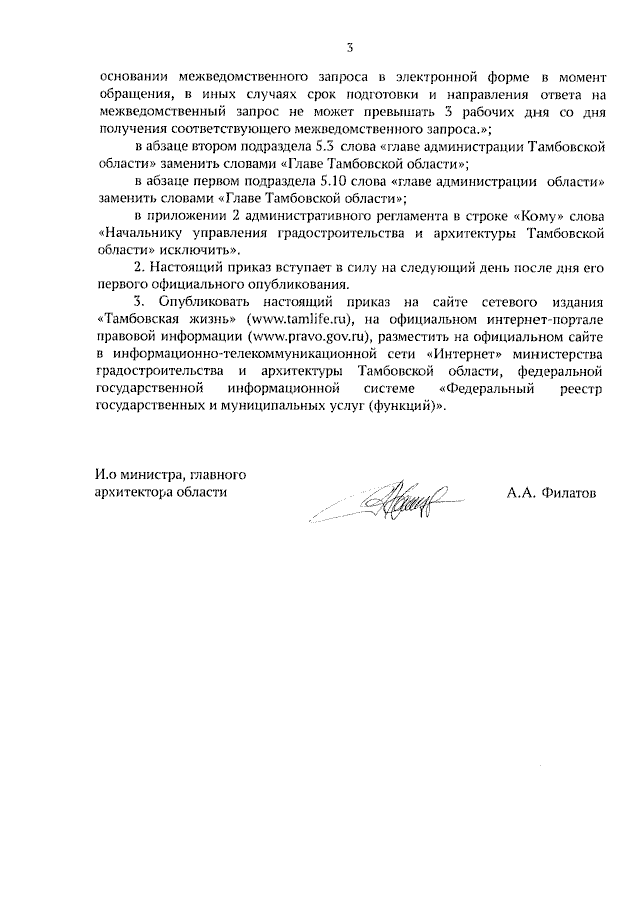 3

основании межведомственного запроса в электронной форме в момент обращения, в иных случаях срок подготовки и направления ответа на межведомственный запрос не может превышать 3 рабочих дня со дня получения соответствующего межведомственного запроса.»;

в абзаце втором подраздела 5.3 слова «главе администрации Тамбовской области» заменить словами «Главе Тамбовской области»;

в абзаце первом подраздела 5.10 слова «главе администрации области» заменить словами «Главе Тамбовской области»;

в приложении 2 административного регламента в строке «Кому» слова «Начальнику управления градостроительства и архитектуры Тамбовской области» исключить».

2. Настоящий приказ вступает в силу на следующий день после дня его первого официального опубликования.

3. Опубликовать настоящий приказ на сайте сетевого издания «Тамбовская жизнь» (www.tamlife.ru), на официальном интернет-портале правовой информации (www.pravo.gov.ru), разместить на официальном сайте в информационно-телекоммуникационной сети «Интернет» министерства градостроительства и архитектуры Тамбовской области, федеральной государственной информационной системе «Федеральный реестр государственных и муниципальных услуг (функций)».

И.о министра, главного архитектора области

А.А. Филатов